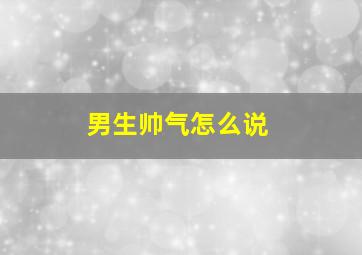 男生帅气怎么说